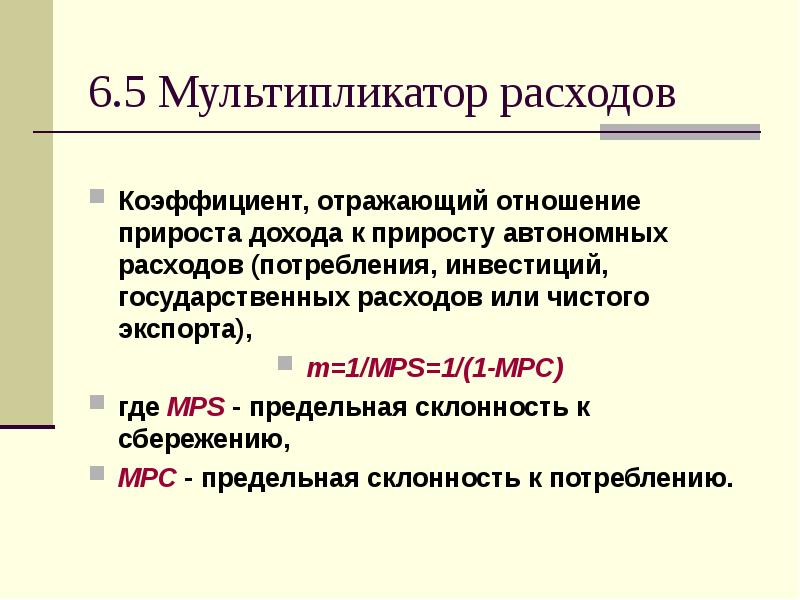 6.5 Мультипликатор расходов

Коэффициент, отражающий отношение прироста дохода к приросту автономных расходов (потребления, инвестиций, государственных расходов или чистого экспорта),

$m=1/MPS=1/(1-MPC)$

где MPS - предельная склонность к сбережению,

MPC - предельная склонность к потреблению.